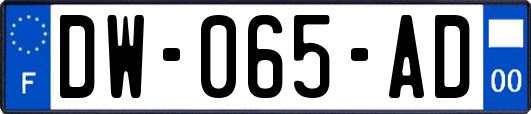 F
DW-065-AD
00